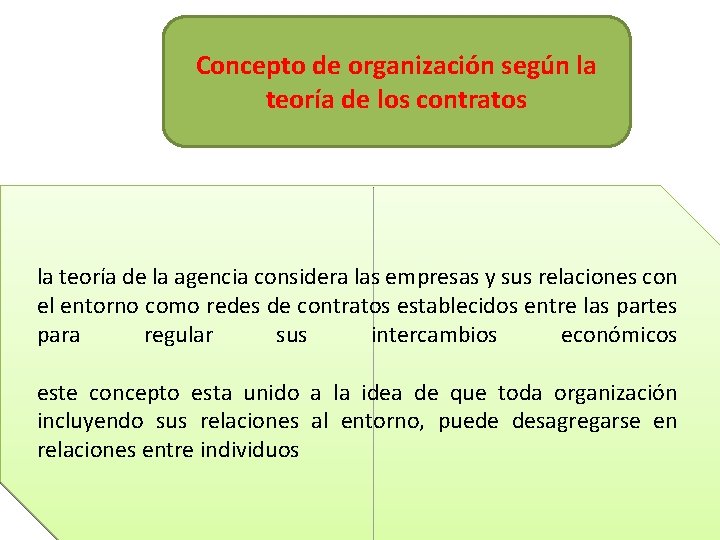 Concepto de organización según la teoría de los contratos

la teoría de la agencia considera las empresas y sus relaciones con el entorno como redes de contratos establecidos entre las partes para regular sus intercambios económicos

este concepto esta unido a la idea de que toda organización incluyendo sus relaciones al entorno, puede desagregarse en relaciones entre individuos